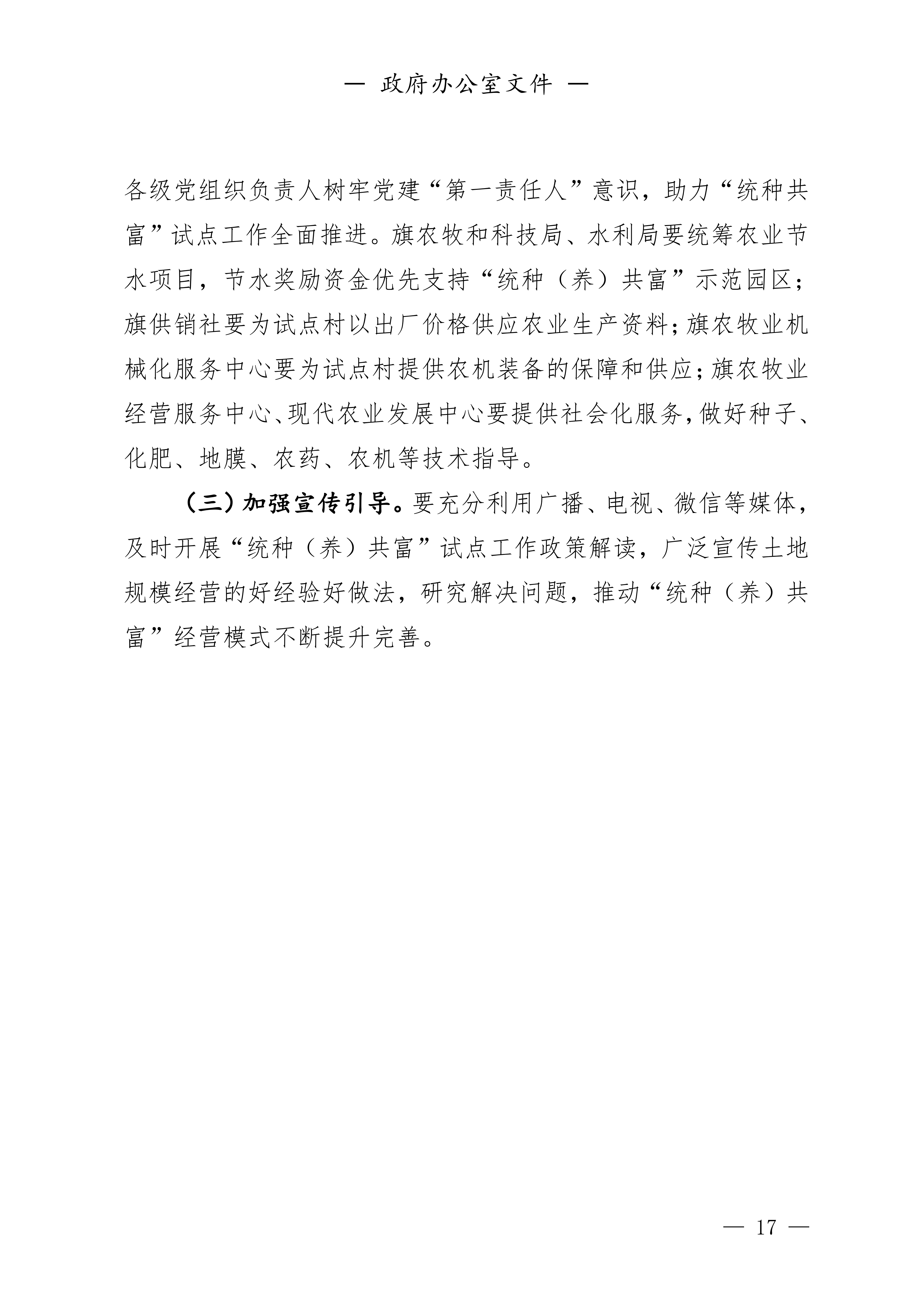 — 政府办公室文件 —

各级党组织负责人树牢党建“第一责任人”意识，助力“统种共富”试点工作全面推进。旗农牧和科技局、水利局要统筹农业节水项目，节水奖励资金优先支持“统种（养）共富”示范园区；旗供销社要为试点村以出厂价格供应农业生产资料；旗农牧业机械化服务中心要为试点村提供农机装备的保障和供应；旗农牧业经营服务中心、现代农业发展中心要提供社会化服务，做好种子、化肥、地膜、农药、农机等技术指导。

（三）加强宣传引导。要充分利用广播、电视、微信等媒体，及时开展“统种（养）共富”试点工作政策解读，广泛宣传土地规模经营的好经验好做法，研究解决问题，推动“统种（养）共富”经营模式不断提升完善。

— 17 —